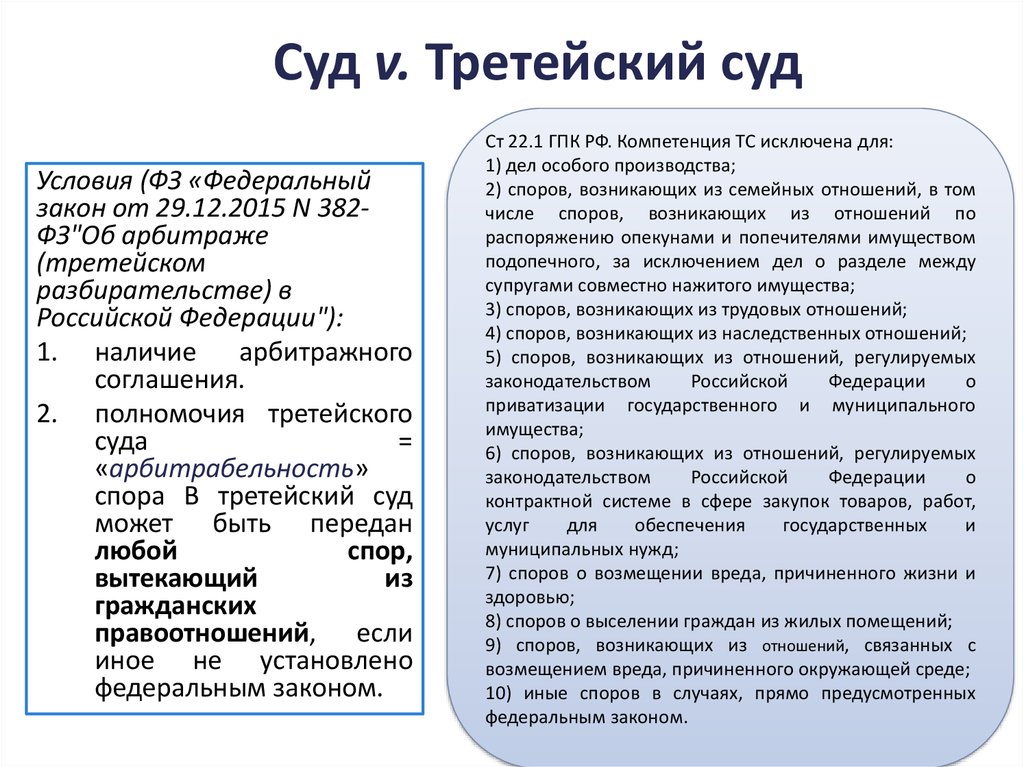 Суд v. Третейский суд

Условия (ФЗ «Федеральный закон от 29.12.2015 N 382-ФЗ"Об арбитраже (третейском разбирательстве) в Российской Федерации"):

1. наличие арбитражного соглашения.
2. полномочия третейского суда = «арбитрабельность» спора В третейский суд может быть передан любой спор, вытекающий из гражданских правоотношений, если иное не установлено федеральным законом.

Ст 22.1 ГПК РФ. Компетенция ТС исключена для:
1) дел особого производства;
2) споров, возникающих из семейных отношений, в том числе споров, возникающих из отношений по распоряжению опекунами и попечителями имуществом подопечного, за исключением дел о разделе между супругами совместно нажитого имущества;
3) споров, возникающих из трудовых отношений;
4) споров, возникающих из наследственных отношений;
5) споров, возникающих из отношений, регулируемых законодательством Российской Федерации о приватизации государственного и муниципального имущества;
6) споров, возникающих из отношений, регулируемых законодательством Российской Федерации о контрактной системе в сфере закупок товаров, работ, услуг для обеспечения государственных и муниципальных нужд;
7) споров о возмещении вреда, причиненного жизни и здоровью;
8) споров о выселении граждан из жилых помещений;
9) споров, возникающих из отношений, связанных с возмещением вреда, причиненного окружающей среде;
10) иные споров в случаях, прямо предусмотренных федеральным законом.